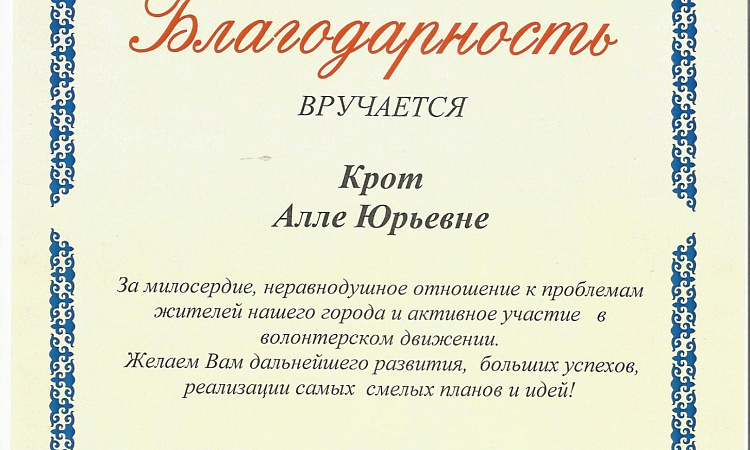 Благодарность

ВРУЧАЕТСЯ

Крот
Алле Юрьевне

За милосердие, неравнодушное отношение к проблемам жителей нашего города и активное участие в волонтерском движении.
Желаем Вам дальнейшего развития, больших успехов, реализации самых смелых планов и идей!